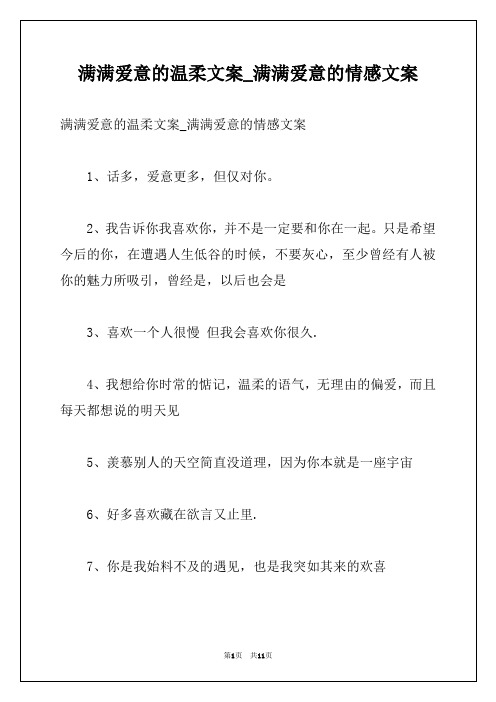 满满爱意的温柔文案_满满爱意的情感文案

满满爱意的温柔文案_满满爱意的情感文案

1、话多，爱意更多，但仅对你。

2、我告诉你我喜欢你，并不是一定要和你在一起。只是希望今后的你，在遭遇人生低谷的时候，不要灰心，至少曾经有人被你的魅力所吸引，曾经是，以后也会是

3、喜欢一个人很慢 但我会喜欢你很久.

4、我想给你时常的惦记，温柔的语气，无理由的偏爱，而且每天都想说的明天见

5、羡慕别人的天空简直没道理，因为你本就是一座宇宙

6、好多喜欢藏在欲言又止里.

7、你是我始料不及的遇见，也是我突如其来的欢喜

第1页 共11页